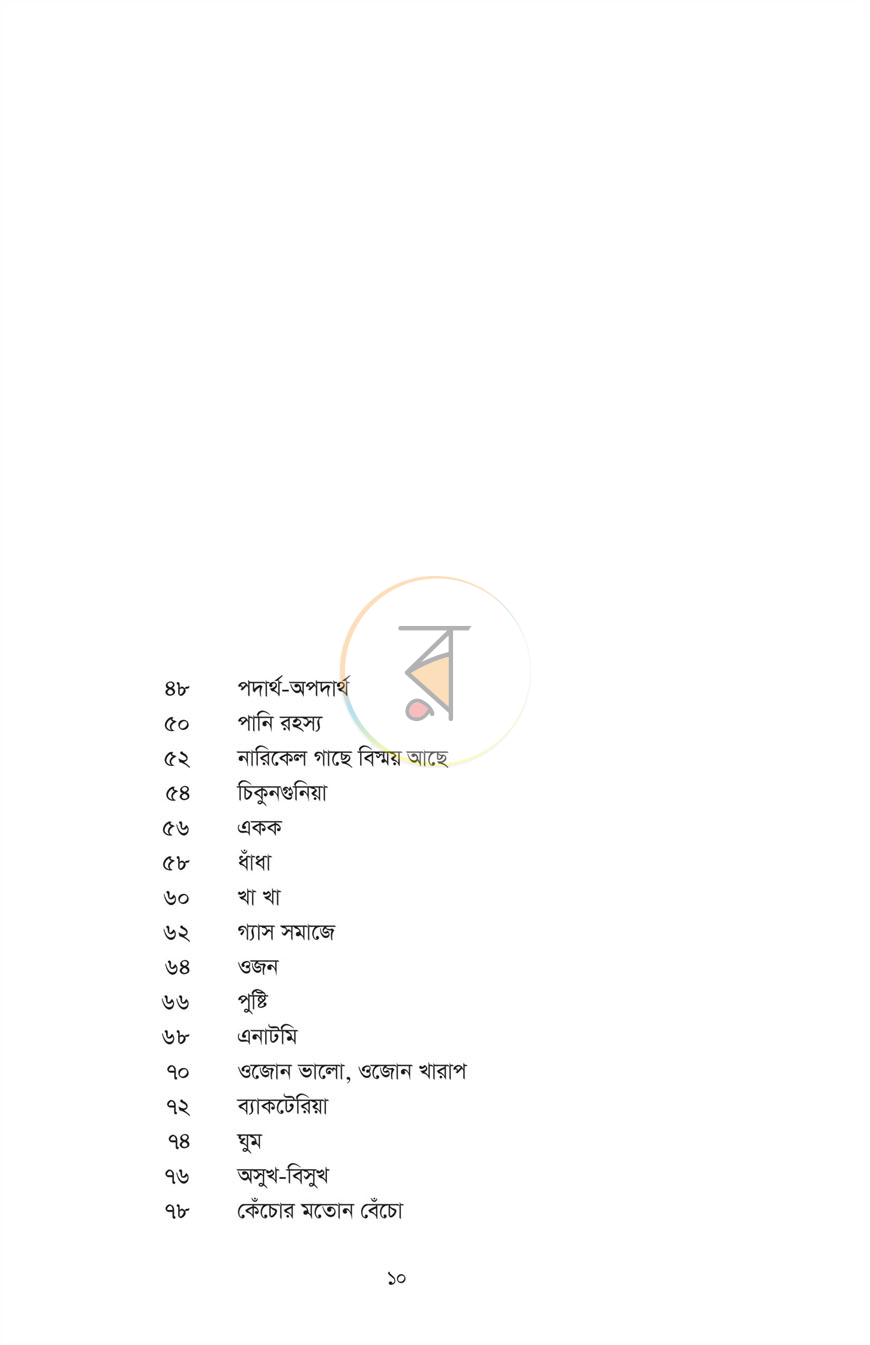 ৪৮ পদার্থ-অপদার্থ
৫০ পানি রহস্য
৫২ নারিকেল গাছে বিস্ময় আছে
৫৪ চিকুনগুনিয়া
৫৬ একক
৫৮ ধাঁধা
৬০ খা খা
৬২ গ্যাস সমাজে
৬৪ ওজন
৬৬ পুষ্টি
৬৮ এনাটমি
৭০ ওজোন ভালো, ওজোন খারাপ
৭২ ব্যাকটেরিয়া
৭৪ ঘুম
৭৬ অসুখ-বিসুখ
৭৮ কেঁচোর মতোন বেঁচো

১০

র